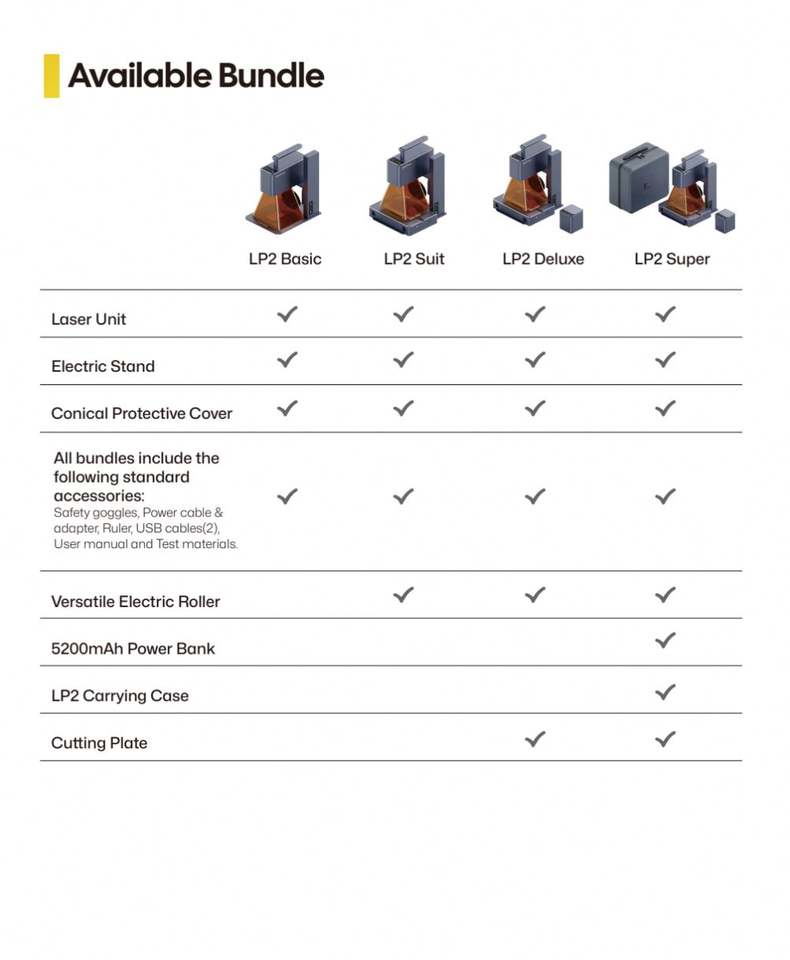 Available Bundle

| | LP2 Basic | LP2 Suit | LP2 Deluxe | LP2 Super |
|---|---|---|---|---|
| Laser Unit | ✓ | ✓ | ✓ | ✓ |
| Electric Stand | ✓ | ✓ | ✓ | ✓ |
| Conical Protective Cover | ✓ | ✓ | ✓ | ✓ |
| All bundles include the following standard accessories: Safety goggles, Power cable & adapter, Ruler, USB cables(2), User manual and Test materials. | ✓ | ✓ | ✓ | ✓ |
| Versatile Electric Roller | | ✓ | ✓ | ✓ |
| 5200mAh Power Bank | | | | ✓ |
| LP2 Carrying Case | | | | ✓ |
| Cutting Plate | | | ✓ | ✓ |